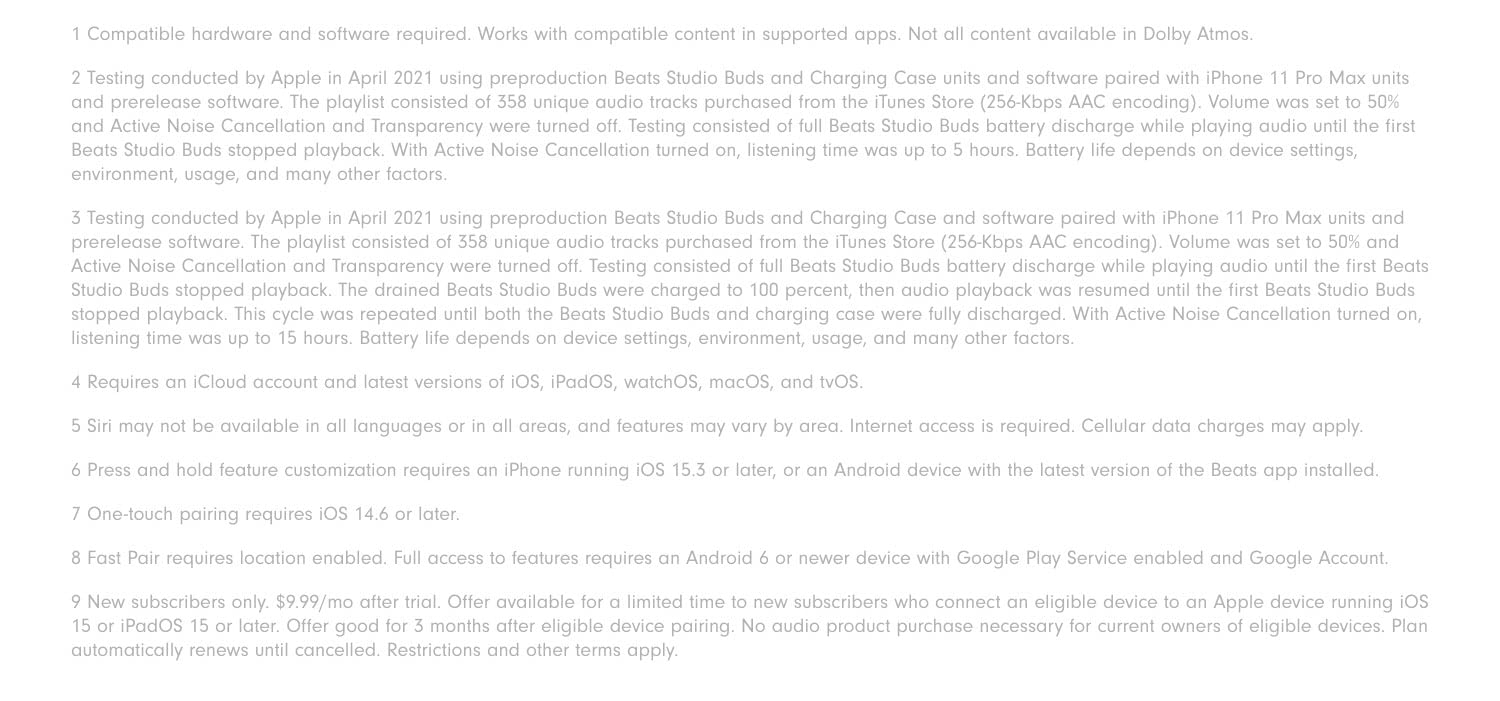 1 Compatible hardware and software required. Works with compatible content in supported apps. Not all content available in Dolby Atmos.

2 Testing conducted by Apple in April 2021 using preproduction Beats Studio Buds and Charging Case units and software paired with iPhone 11 Pro Max units and prerelease software. The playlist consisted of 358 unique audio tracks purchased from the iTunes Store (256-Kbps AAC encoding). Volume was set to 50% and Active Noise Cancellation and Transparency were turned off. Testing consisted of full Beats Studio Buds battery discharge while playing audio until the first Beats Studio Buds stopped playback. With Active Noise Cancellation turned on, listening time was up to 5 hours. Battery life depends on device settings, environment, usage, and many other factors.

3 Testing conducted by Apple in April 2021 using preproduction Beats Studio Buds and Charging Case and software paired with iPhone 11 Pro Max units and prerelease software. The playlist consisted of 358 unique audio tracks purchased from the iTunes Store (256-Kbps AAC encoding). Volume was set to 50% and Active Noise Cancellation and Transparency were turned off. Testing consisted of full Beats Studio Buds battery discharge while playing audio until the first Beats Studio Buds stopped playback. The drained Beats Studio Buds were charged to 100 percent, then audio playback was resumed until the first Beats Studio Buds stopped playback. This cycle was repeated until both the Beats Studio Buds and charging case were fully discharged. With Active Noise Cancellation turned on, listening time was up to 15 hours. Battery life depends on device settings, environment, usage, and many other factors.

4 Requires an iCloud account and latest versions of iOS, iPadOS, watchOS, macOS, and tvOS.

5 Siri may not be available in all languages or in all areas, and features may vary by area. Internet access is required. Cellular data charges may apply.

6 Press and hold feature customization requires an iPhone running iOS 15.3 or later, or an Android device with the latest version of the Beats app installed.

7 One-touch pairing requires iOS 14.6 or later.

8 Fast Pair requires location enabled. Full access to features requires an Android 6 or newer device with Google Play Service enabled and Google Account.

9 New subscribers only. $9.99/mo after trial. Offer available for a limited time to new subscribers who connect an eligible device to an Apple device running iOS 15 or iPadOS 15 or later. Offer good for 3 months after eligible device pairing. No audio product purchase necessary for current owners of eligible devices. Plan automatically renews until cancelled. Restrictions and other terms apply.